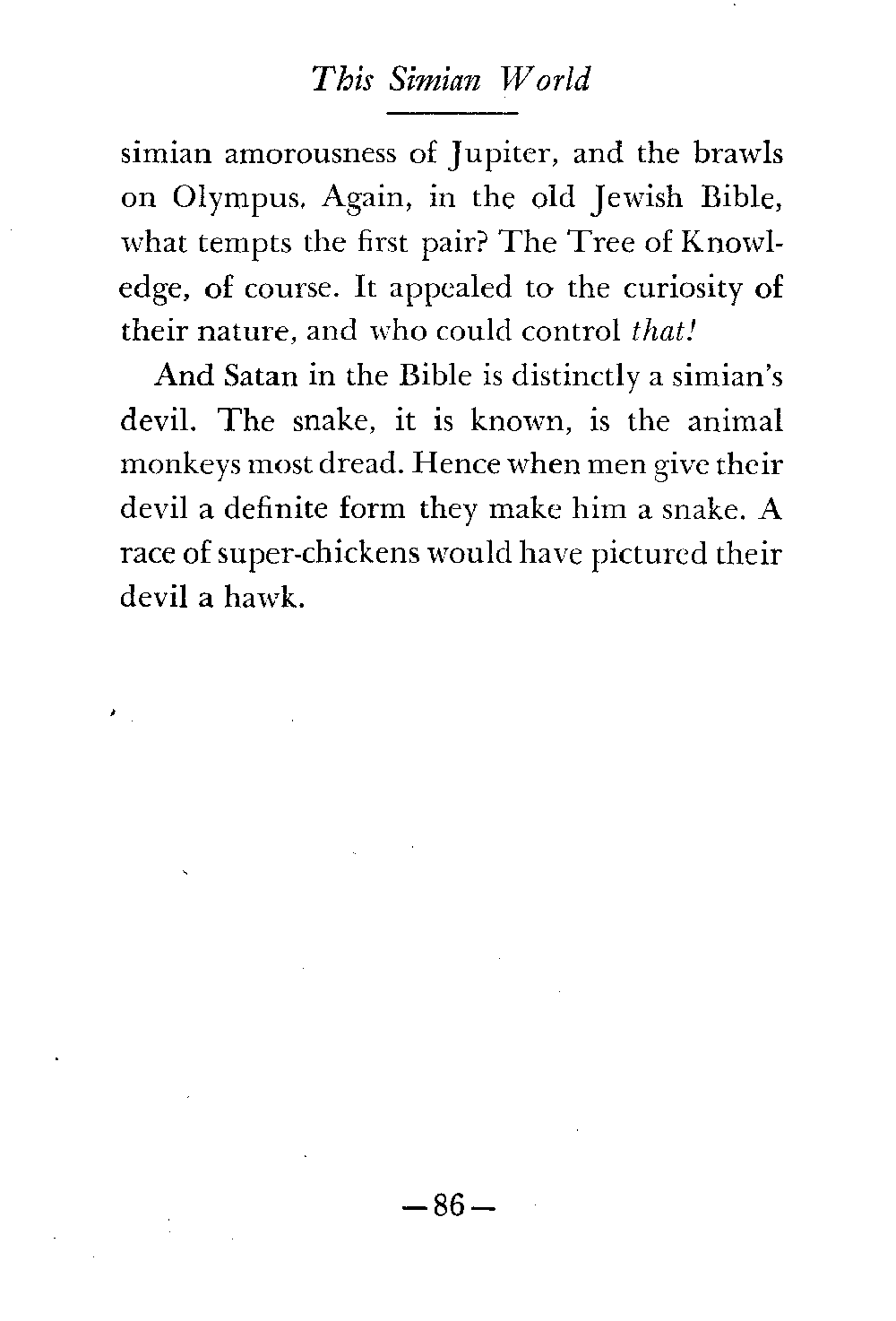 This Simian World

simian amorousness of Jupiter, and the brawls on Olympus. Again, in the old Jewish Bible, what tempts the first pair? The Tree of Knowledge, of course. It appealed to the curiosity of their nature, and who could control that!

And Satan in the Bible is distinctly a simian's devil. The snake, it is known, is the animal monkeys most dread. Hence when men give their devil a definite form they make him a snake. A race of super-chickens would have pictured their devil a hawk.

—86—